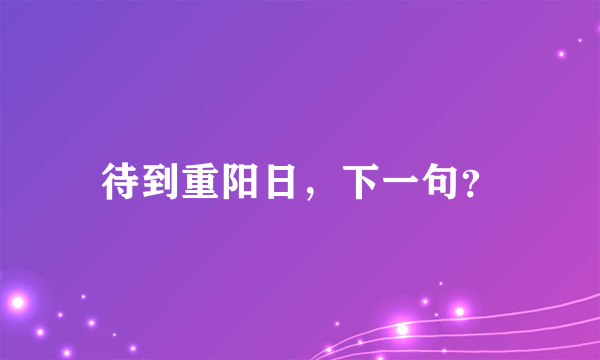 待到重阳日，下一句?